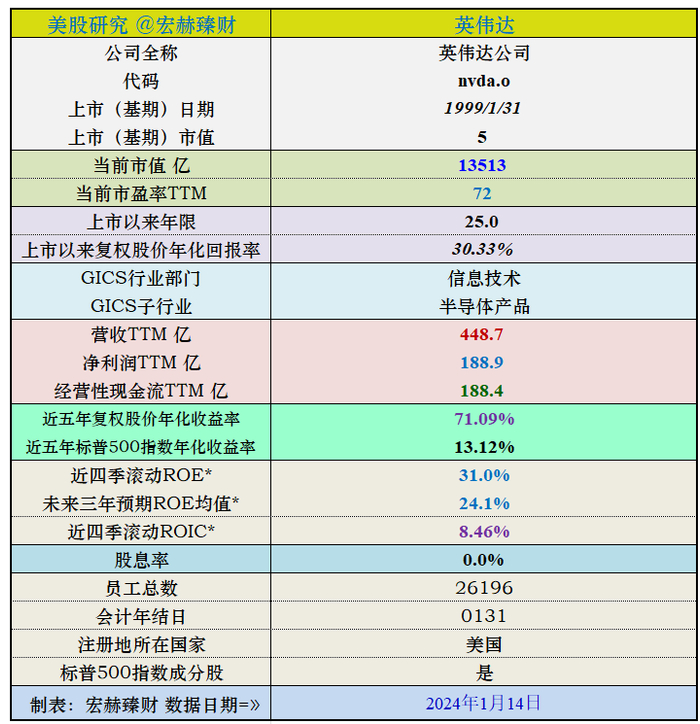 | 美股研究 @宏赫臻财 | 英伟达 |
|---|---|
| 公司全称 | 英伟达公司 |
| 代码 | nvda.o |
| 上市（基期）日期 | 1999/1/31 |
| 上市（基期）市值 | 5 |
| 当前市值 亿 | 13513 |
| 当前市盈率TTM | 72 |
| 上市以来年限 | 25.0 |
| 上市以来复权股价年化回报率 | 30.33% |
| GICS行业部门 | 信息技术 |
| GICS子行业 | 半导体产品 |
| 营收TTM 亿 | 448.7 |
| 净利润TTM 亿 | 188.9 |
| 经营性现金流TTM 亿 | 188.4 |
| 近五年复权股价年化收益率 | 71.09% |
| 近五年标普500指数年化收益率 | 13.12% |
| 近四季滚动ROE* | 31.0% |
| 未来三年预期ROE均值* | 24.1% |
| 近四季滚动ROIC* | 8.46% |
| 股息率 | 0.0% |
| 员工总数 | 26196 |
| 会计年结日 | 0131 |
| 注册地所在国家 | 美国 |
| 标普500指数成分股 | 是 |
| 制表：宏赫臻财 数据日期=» | 2024年1月14日 |